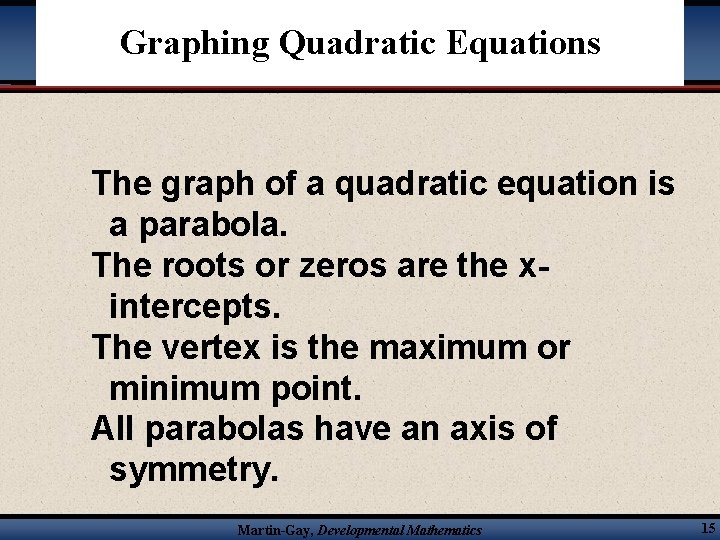 Graphing Quadratic Equations

The graph of a quadratic equation is a parabola.

The roots or zeros are the x-intercepts.

The vertex is the maximum or minimum point.

All parabolas have an axis of symmetry.

Martin-Gay, Developmental Mathematics

15